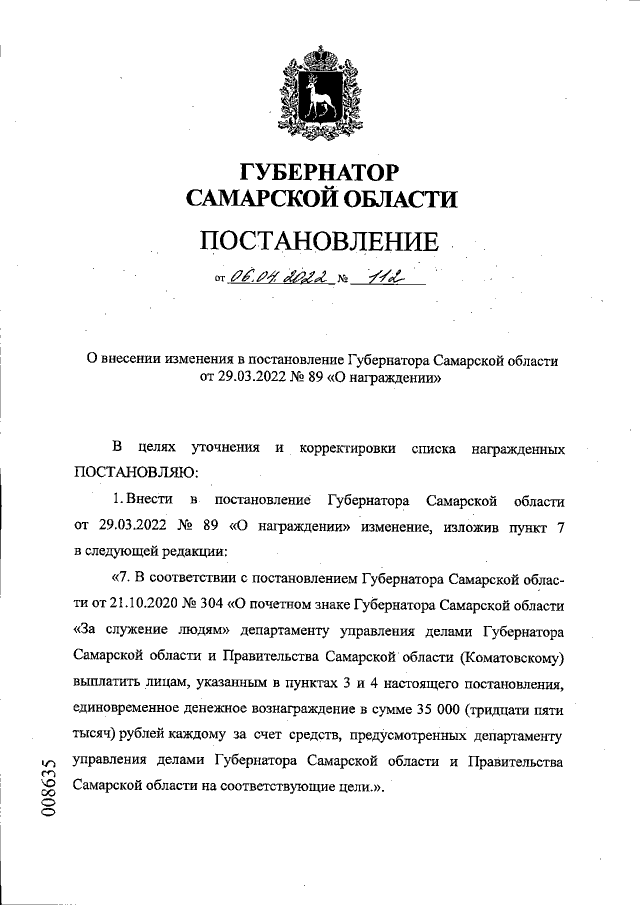 ГУБЕРНАТОР
САМАРСКОЙ ОБЛАСТИ

ПОСТАНОВЛЕНИЕ

от 06.04.2022 № 112

О внесении изменения в постановление Губернатора Самарской области от 29.03.2022 № 89 «О награждении»

В целях уточнения и корректировки списка награжденных ПОСТАНОВЛЯЮ:

1. Внести в постановление Губернатора Самарской области от 29.03.2022 № 89 «О награждении» изменение, изложив пункт 7 в следующей редакции:

«7. В соответствии с постановлением Губернатора Самарской области от 21.10.2020 № 304 «О почетном знаке Губернатора Самарской области «За служение людям» департаменту управления делами Губернатора Самарской области и Правительства Самарской области (Коматовскому) выплатить лицам, указанным в пунктах 3 и 4 настоящего постановления, единовременное денежное вознаграждение в сумме 35 000 (тридцати пяти тысяч) рублей каждому за счет средств, предусмотренных департаменту управления делами Губернатора Самарской области и Правительства Самарской области на соответствующие цели.».

008635